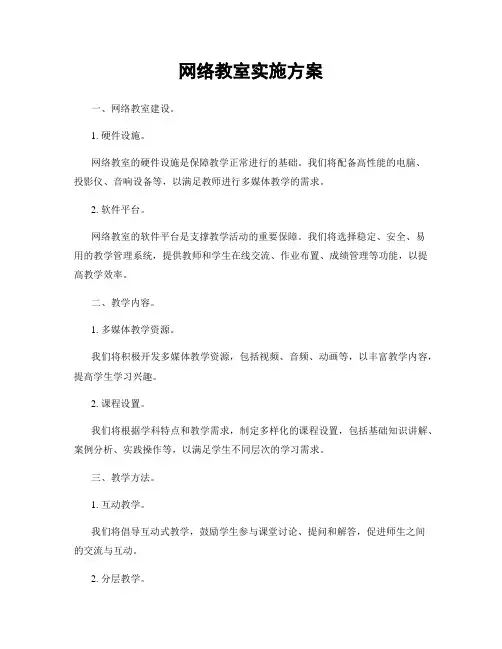 网络教室实施方案

一、网络教室建设。

1. 硬件设施。

网络教室的硬件设施是保障教学正常进行的基础。我们将配备高性能的电脑、投影仪、音响设备等，以满足教师进行多媒体教学的需求。

2. 软件平台。

网络教室的软件平台是支撑教学活动的重要保障。我们将选择稳定、安全、易用的教学管理系统，提供教师和学生在线交流、作业布置、成绩管理等功能，以提高教学效率。

二、教学内容。

1. 多媒体教学资源。

我们将积极开发多媒体教学资源，包括视频、音频、动画等，以丰富教学内容，提高学生学习兴趣。

2. 课程设置。

我们将根据学科特点和教学需求，制定多样化的课程设置，包括基础知识讲解、案例分析、实践操作等，以满足学生不同层次的学习需求。

三、教学方法。

1. 互动教学。

我们将倡导互动式教学，鼓励学生参与课堂讨论、提问和解答，促进师生之间的交流与互动。

2. 分层教学。